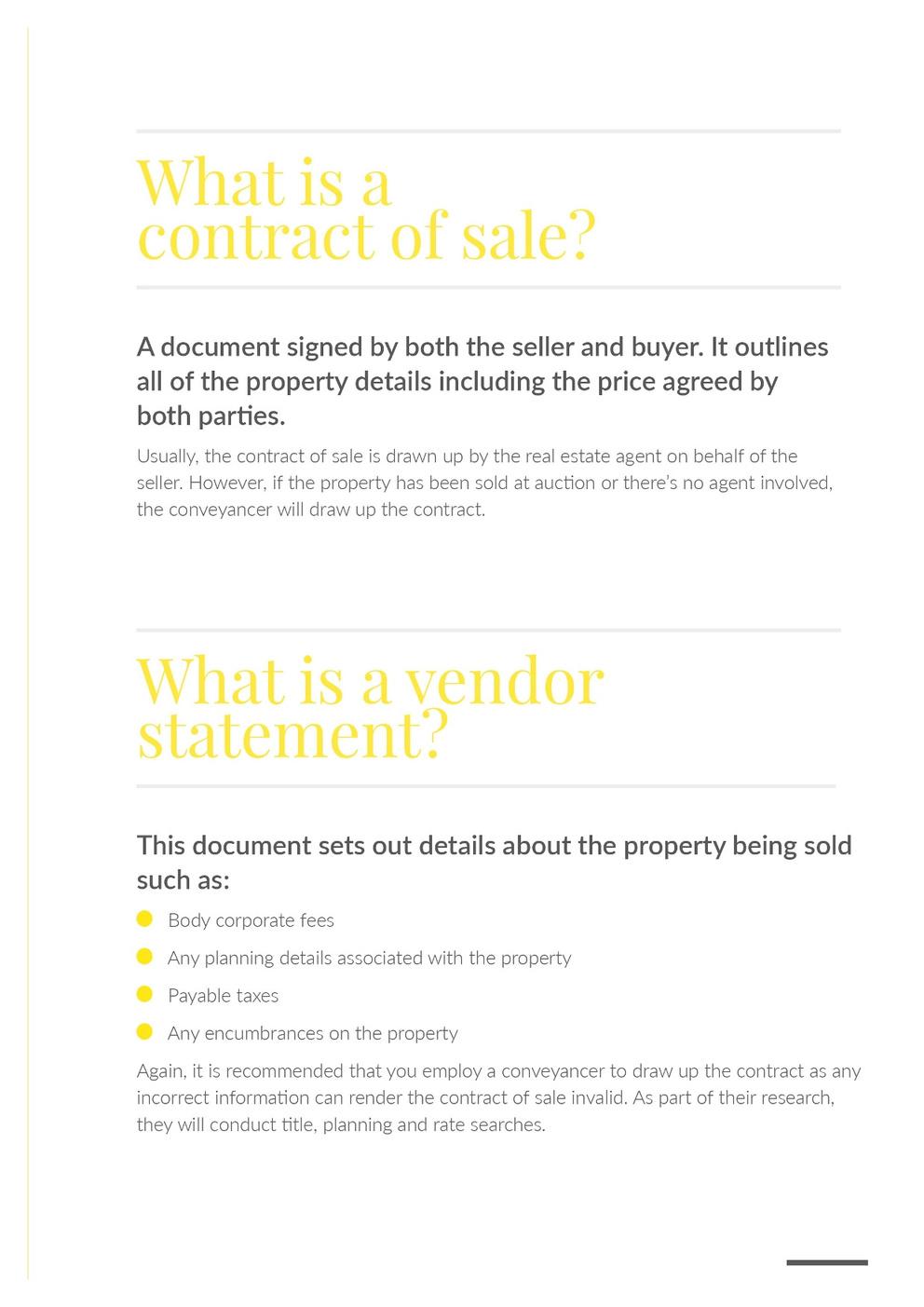 What is a contract of sale?

A document signed by both the seller and buyer. It outlines all of the property details including the price agreed by both parties.

Usually, the contract of sale is drawn up by the real estate agent on behalf of the seller. However, if the property has been sold at auction or there's no agent involved, the conveyancer will draw up the contract.

What is a vendor statement?

This document sets out details about the property being sold such as:

• Body corporate fees
• Any planning details associated with the property
• Payable taxes
• Any encumbrances on the property

Again, it is recommended that you employ a conveyancer to draw up the contract as any incorrect information can render the contract of sale invalid. As part of their research, they will conduct title, planning and rate searches.